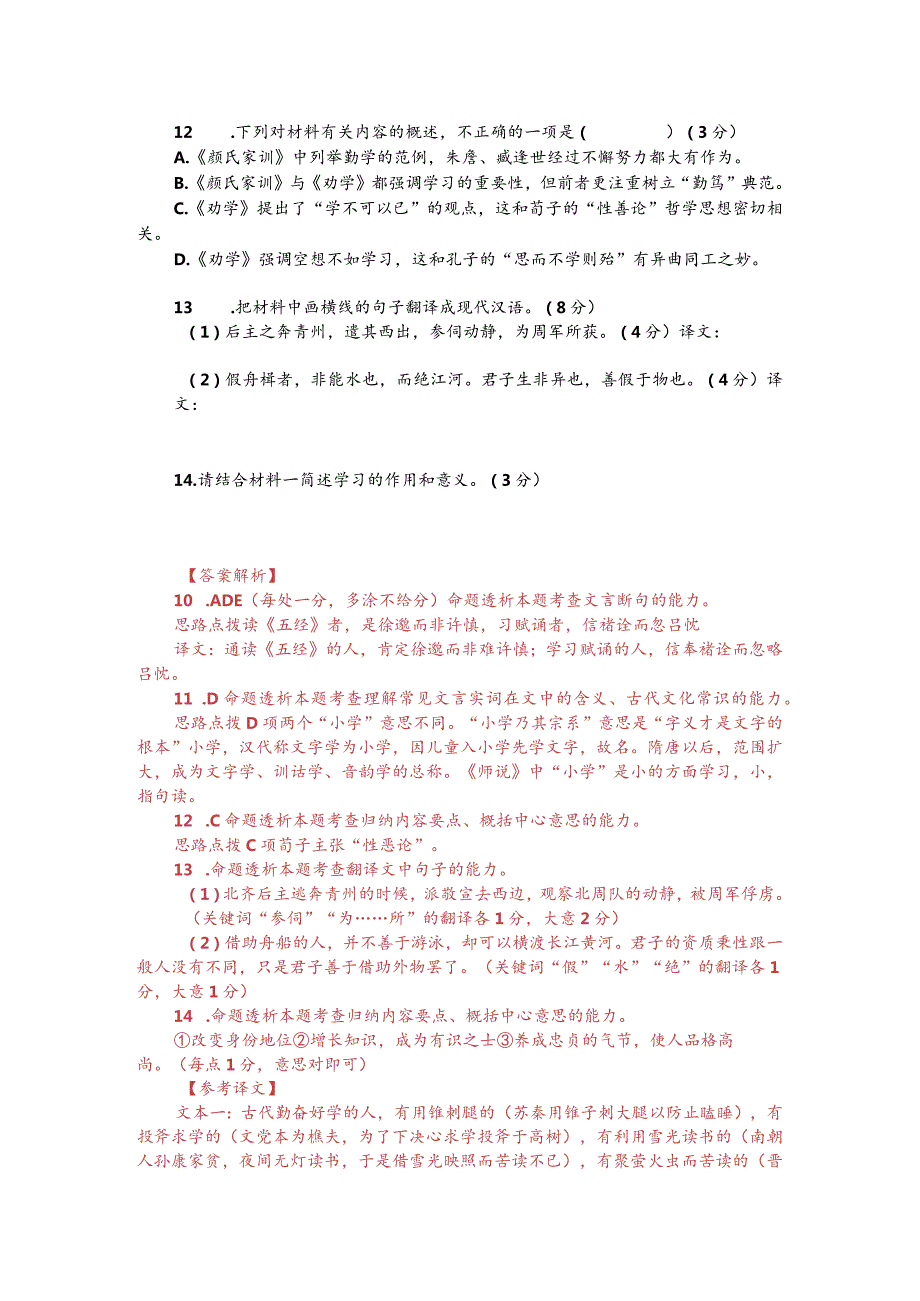 12 .下列对材料有关内容的概述，不正确的一项是（ ）（3分）
A.《颜氏家训》中列举勤学的范例，朱詹、臧逢世经过不懈努力都大有作为。
B.《颜氏家训》与《劝学》都强调学习的重要性，但前者更注重树立“勤笃”典范。
C.《劝学》提出了“学不可以已”的观点，这和荀子的“性善论”哲学思想密切相关。
D.《劝学》强调空想不如学习，这和孔子的“思而不学则殆”有异曲同工之妙。

13 .把材料中画横线的句子翻译成现代汉语。（8分）
（1）后主之奔青州，遣其西出，参伺动静，为周军所获。（4分）译文：

（2）假舟楫者，非能水也，而绝江河。君子生非异也，善假于物也。（4分）译文：

14.请结合材料一简述学习的作用和意义。（3分）

【答案解析】
10 .ADE（每处一分，多涂不给分）命题透析本题考查文言断句的能力。
思路点拨读《五经》者，是徐邈而非许慎，习赋诵者，信褚诠而忽吕忱
译文：通读《五经》的人，肯定徐邈而非难许慎；学习赋诵的人，信奉褚诠而忽略吕忱。
11 .D命题透析本题考查理解常见文言实词在文中的含义、古代文化常识的能力。
思路点拨D项两个“小学”意思不同。“小学乃其宗系”意思是“字义才是文字的根本”小学，汉代称文字学为小学，因儿童入小学先学文字，故名。隋唐以后，范围扩大，成为文字学、训诂学、音韵学的总称。《师说》中“小学”是小的方面学习，小，指句读。
12 .C命题透析本题考查归纳内容要点、概括中心意思的能力。
思路点拨C项荀子主张“性恶论”。
13 .命题透析本题考查翻译文中句子的能力。
（1）北齐后主逃奔青州的时候，派敬宣去西边，观察北周队的动静，被周军俘虏。（关键词“参伺”“为……所”的翻译各1分，大意2分）
（2）借助舟船的人，并不善于游泳，却可以横渡长江黄河。君子的资质秉性跟一般人没有不同，只是君子善于借助外物罢了。（关键词“假”“水”“绝”的翻译各1分，大意1分）
14 .命题透析本题考查归纳内容要点、概括中心意思的能力。
①改变身份地位②增长知识，成为有识之士③养成忠贞的气节，使人品格高尚。（每点1分，意思对即可）
【参考译文】
文本一：古代勤奋好学的人，有用锥刺腿的（苏秦用锥子刺大腿以防止瞌睡），有投斧求学的（文党本为樵夫，为了下决心求学投斧于高树），有利用雪光读书的（南朝人孙康家贫，夜间无灯读书，于是借雪光映照而苦读不已），有聚萤火虫而苦读的（晋